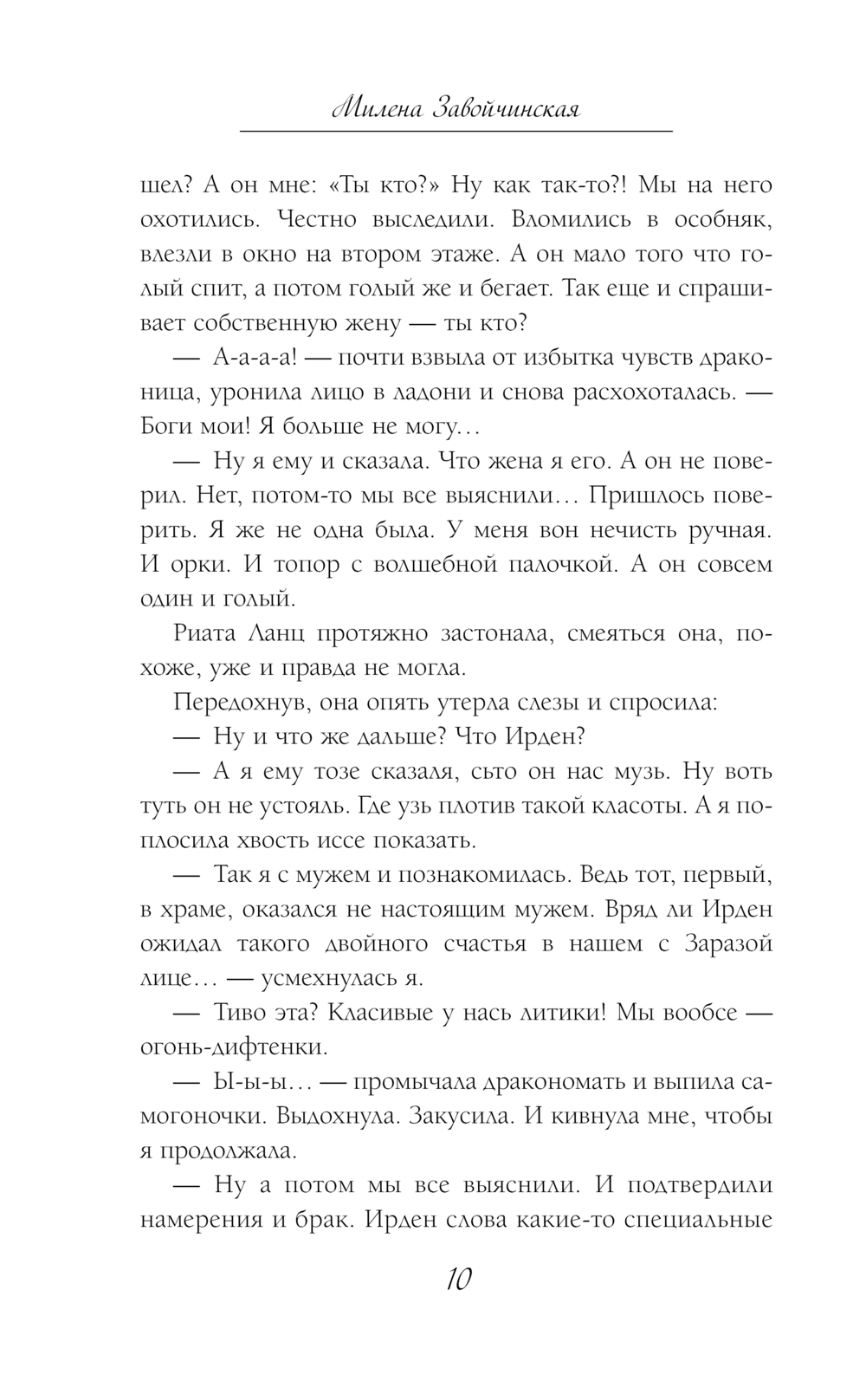 Милена Завойчинская

шел? А он мне: «Ты кто?» Ну как так-то?! Мы на него охотились. Честно выследили. Вломились в особняк, влезли в окно на втором этаже. А он мало того что голый спит, а потом голый же и бегает. Так еще и спрашивает собственную жену — ты кто?

— А-а-а-а! — почти взвыла от избытка чувств драконица, уронила лицо в ладони и снова расхохоталась. — Боги мои! Я больше не могу…

— Ну я ему и сказала. Что жена я его. А он не поверил. Нет, потом-то мы все выяснили… Пришлось поверить. Я же не одна была. У меня вон нечисть ручная. И орки. И топор с волшебной палочкой. А он совсем один и голый.

Риата Ланц протяжно застонала, смеяться она, похоже, уже и правда не могла.

Передохнув, она опять утерла слезы и спросила:

— Ну и что же дальше? Что Ирден?

— А я ему тозе сказаля, сьто он нас музь. Ну воть туть он не устояль. Где узь плотив такой класоты. А я поплосила хвость иссе показать.

— Так я с мужем и познакомилась. Ведь тот, первый, в храме, оказался не настоящим мужем. Вряд ли Ирден ожидал такого двойного счастья в нашем с Заразой лице… — усмехнулась я.

— Тиво эта? Класивые у нась литики! Мы вообсе — огонь-дифтенки.

— Ы-ы-ы… — промычала дракономать и выпила самогоночки. Выдохнула. Закусила. И кивнула мне, чтобы я продолжала.

— Ну а потом мы все выяснили. И подтвердили намерения и брак. Ирден слова какие-то специальные

10